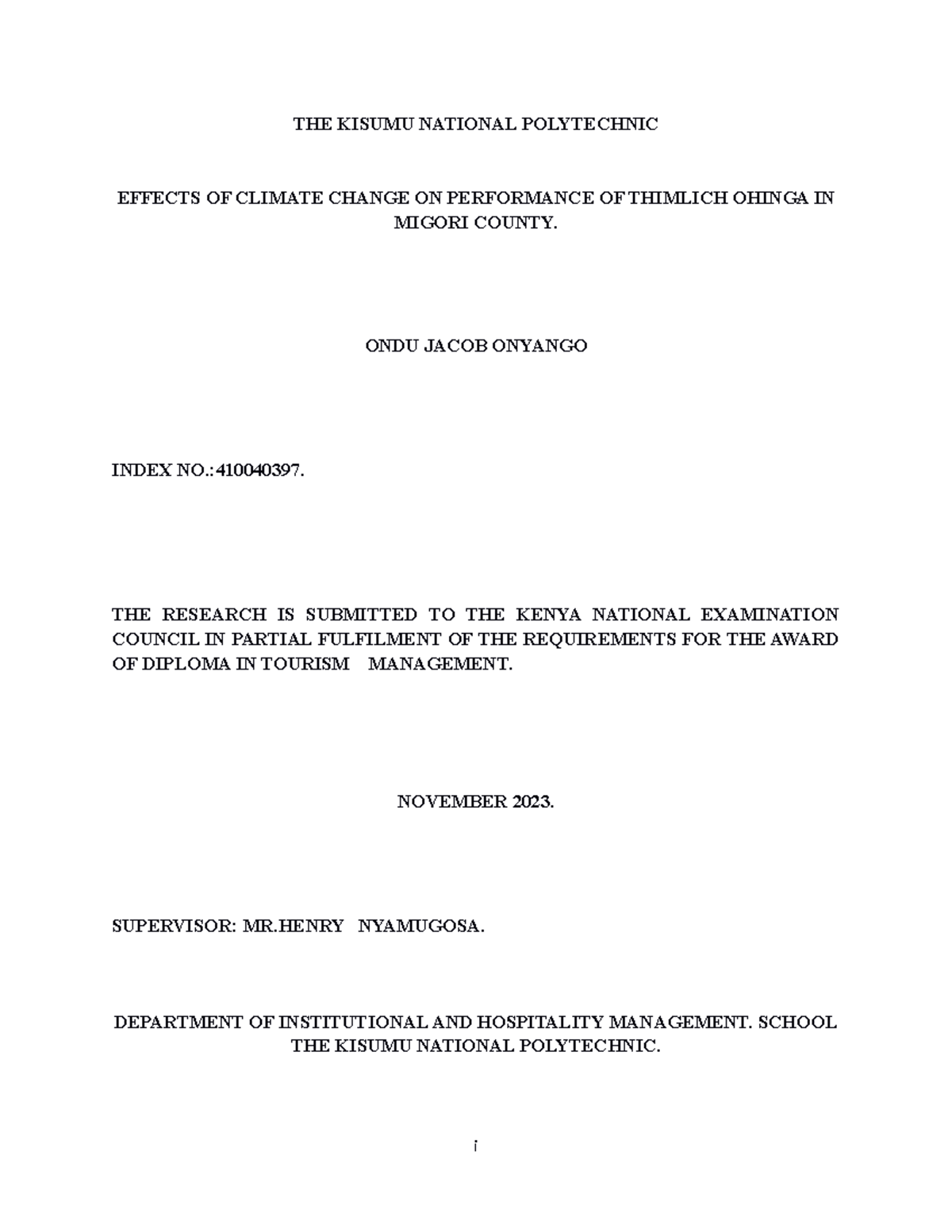 THE KISUMU NATIONAL POLYTECHNIC

EFFECTS OF CLIMATE CHANGE ON PERFORMANCE OF THIMLICH OHINGA IN MIGORI COUNTY.

ONDU JACOB ONYANGO

INDEX NO.: 410040397.

THE RESEARCH IS SUBMITTED TO THE KENYA NATIONAL EXAMINATION COUNCIL IN PARTIAL FULFILMENT OF THE REQUIREMENTS FOR THE AWARD OF DIPLOMA IN TOURISM MANAGEMENT.

NOVEMBER 2023.

SUPERVISOR: MR.HENRY NYAMUGOSA.

DEPARTMENT OF INSTITUTIONAL AND HOSPITALITY MANAGEMENT. SCHOOL THE KISUMU NATIONAL POLYTECHNIC.

i